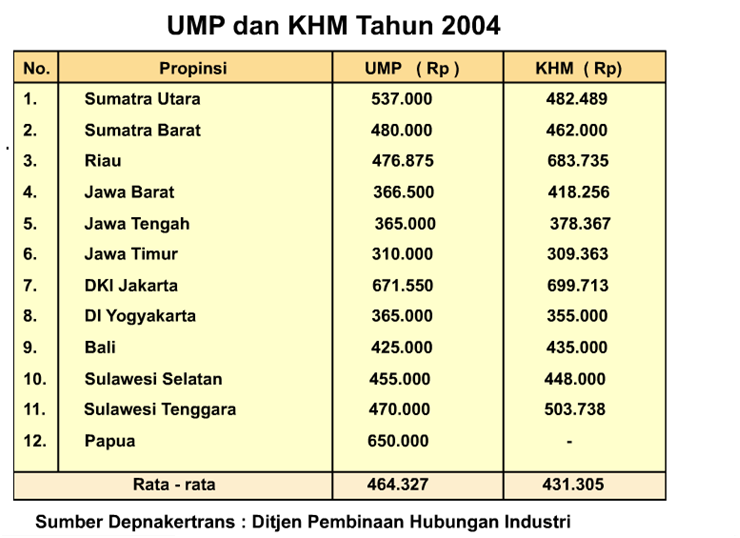 UMP dan KHM Tahun 2004

| No. | Propinsi | UMP ( Rp ) | KHM ( Rp) |
|---|---|---|---|
| 1. | Sumatra Utara | 537.000 | 482.489 |
| 2. | Sumatra Barat | 480.000 | 462.000 |
| 3. | Riau | 476.875 | 683.735 |
| 4. | Jawa Barat | 366.500 | 418.256 |
| 5. | Jawa Tengah | 365.000 | 378.367 |
| 6. | Jawa Timur | 310.000 | 309.363 |
| 7. | DKI Jakarta | 671.550 | 699.713 |
| 8. | DI Yogyakarta | 365.000 | 355.000 |
| 9. | Bali | 425.000 | 435.000 |
| 10. | Sulawesi Selatan | 455.000 | 448.000 |
| 11. | Sulawesi Tenggara | 470.000 | 503.738 |
| 12. | Papua | 650.000 | - |
| Rata - rata | | 464.327 | 431.305 |

Sumber Depnakertrans : Ditjen Pembinaan Hubungan Industri